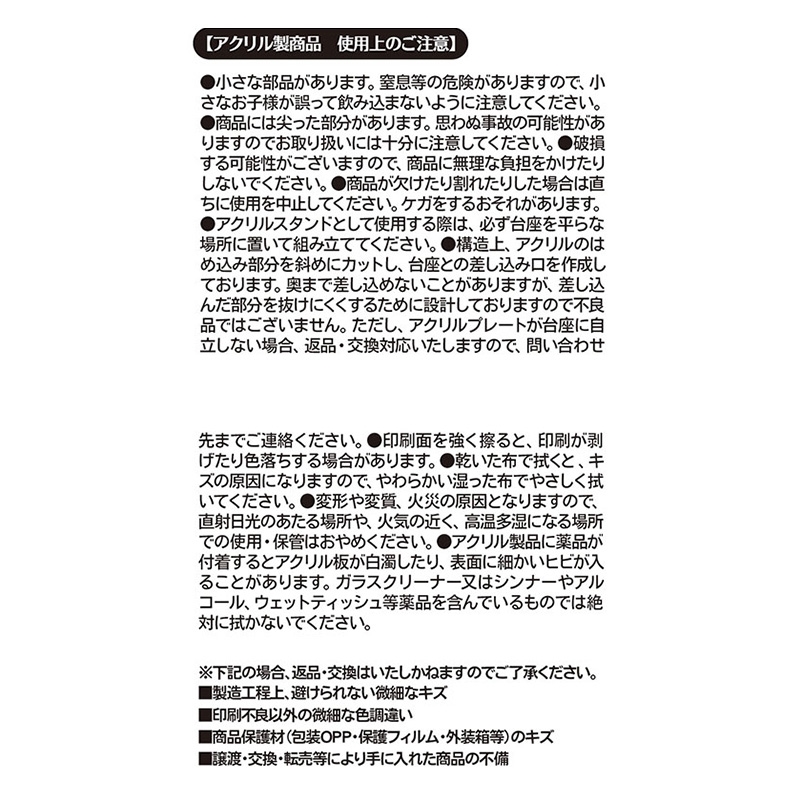 【アクリル製商品　使用上のご注意】

●小さな部品があります。窒息等の危険がありますので、小さなお子様が誤って飲み込まないように注意してください。●商品には尖った部分があります。思わぬ事故の可能性がありますのでお取り扱いには十分に注意してください。●破損する可能性がございますので、商品に無理な負担をかけたりしないでください。●商品が欠けたり割れたりした場合は直ちに使用を中止してください。ケガをするおそれがあります。●アクリルスタンドとして使用する際は、必ず台座を平らな場所に置いて組み立ててください。●構造上、アクリルのはめ込み部分を斜めにカットし、台座との差し込み口を作成しております。奥まで差し込めないことがありますが、差し込んだ部分を抜けにくくするために設計しておりますので不良品ではございません。ただし、アクリルプレートが台座に自立しない場合、返品・交換対応いたしますので、問い合わせ

先までご連絡ください。●印刷面を強く擦ると、印刷が剥げたり色落ちする場合があります。●乾いた布で拭くと、キズの原因になりますので、やわらかい湿った布でやさしく拭いてください。●変形や変質、火災の原因となりますので、直射日光のあたる場所や、火気の近く、高温多湿になる場所での使用・保管はおやめください。●アクリル製品に薬品が付着するとアクリル板が白濁したり、表面に細かいヒビが入ることがあります。ガラスクリーナー又はシンナーやアルコール、ウェットティッシュ等薬品を含んでいるものでは絶対に拭かないでください。

※下記の場合、返品・交換はいたしかねますのでご了承ください。
■製造工程上、避けられない微細なキズ
■印刷不良以外の微細な色調違い
■商品保護材（包装OPP・保護フィルム・外装箱等）のキズ
■譲渡・交換・転売等により手に入れた商品の不備